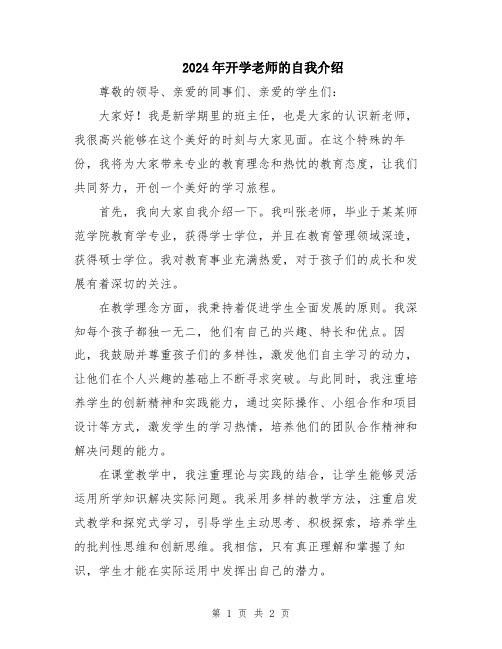 2024年开学老师的自我介绍

尊敬的领导、亲爱的同事们、亲爱的学生们：

大家好！我是新学期里的班主任，也是大家的认识新老师，我很高兴能够在这个美好的时刻与大家见面。在这个特殊的年份，我将为大家带来专业的教育理念和热忱的教育态度，让我们共同努力，开创一个美好的学习旅程。

首先，我向大家自我介绍一下。我叫张老师，毕业于某某师范学院教育学专业，获得学士学位，并且在教育管理领域深造，获得硕士学位。我对教育事业充满热爱，对于孩子们的成长和发展有着深切的关注。

在教学理念方面，我秉持着促进学生全面发展的原则。我深知每个孩子都独一无二，他们有自己的兴趣、特长和优点。因此，我鼓励并尊重孩子们的多样性，激发他们自主学习的动力，让他们在个人兴趣的基础上不断寻求突破。与此同时，我注重培养学生的创新精神和实践能力，通过实际操作、小组合作和项目设计等方式，激发学生的学习热情，培养他们的团队合作精神和解决问题的能力。

在课堂教学中，我注重理论与实践的结合，让学生能够灵活运用所学知识解决实际问题。我采用多样的教学方法，注重启发式教学和探究式学习，引导学生主动思考、积极探索，培养学生的批判性思维和创新思维。我相信，只有真正理解和掌握了知识，学生才能在实际运用中发挥出自己的潜力。

第 1 页 共 2 页